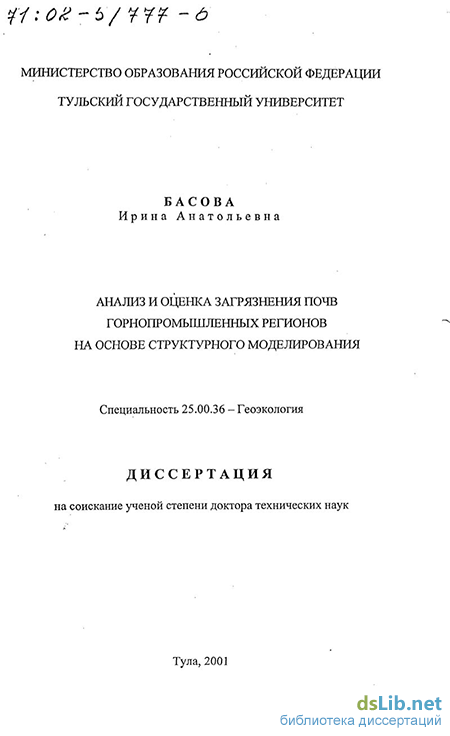 71:02-5/777-6

МИНИСТЕРСТВО ОБРАЗОВАНИЯ РОССИЙСКОЙ ФЕДЕРАЦИИ
ТУЛЬСКИЙ ГОСУДАРСТВЕННЫЙ УНИВЕРСИТЕТ

БАСОВА
Ирина Анатольевна

АНАЛИЗ И ОЦЕНКА ЗАГРЯЗНЕНИЯ ПОЧВ
ГОРНОПРОМЫШЛЕННЫХ РЕГИОНОВ
НА ОСНОВЕ СТРУКТУРНОГО МОДЕЛИРОВАНИЯ

Специальность 25.00.36 – Геоэкология

ДИССЕРТАЦИЯ

на соискание ученой степени доктора технических наук

Тула, 2001

dsLib.net
библиотека диссертаций